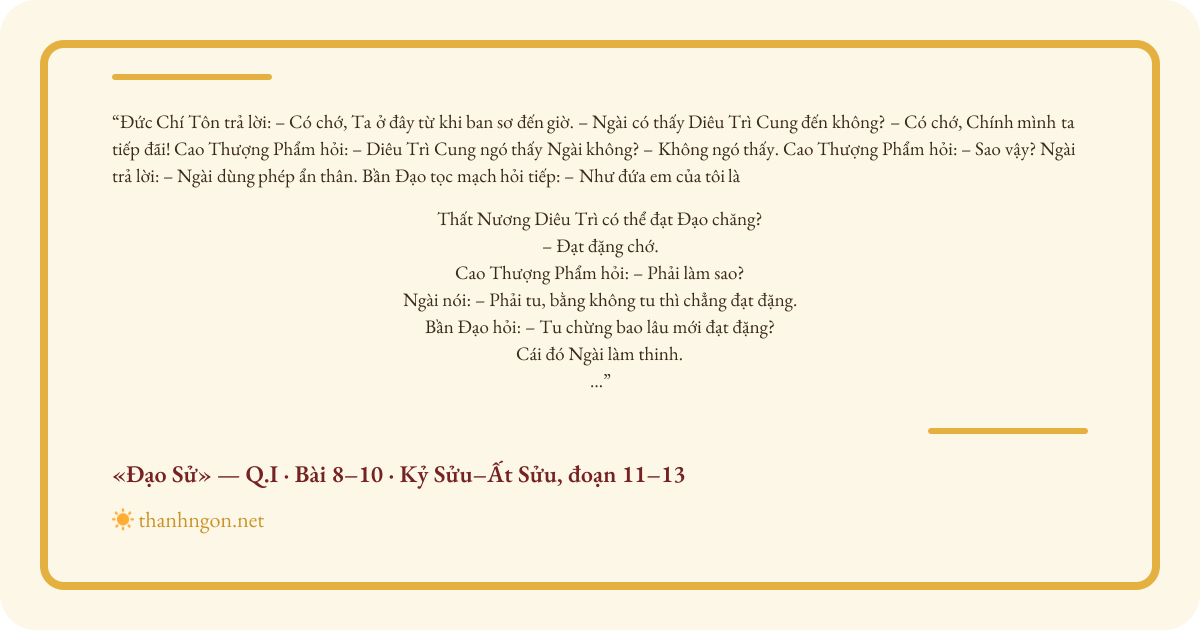 “Đức Chí Tôn trả lời: – Có chớ, Ta ở đây từ khi ban sơ đến giờ. – Ngài có thấy Diêu Trì Cung đến không? – Có chớ, Chính mình ta tiếp đãi! Cao Thượng Phẩm hỏi: – Diêu Trì Cung ngó thấy Ngài không? – Không ngó thấy. Cao Thượng Phẩm hỏi: – Sao vậy? Ngài trả lời: – Ngài dùng phép ẩn thân. Bần Đạo tọc mạch hỏi tiếp: – Như đứa em của tôi là

Thất Nương Diêu Trì có thể đạt Đạo chăng?
– Đạt đặng chớ.
Cao Thượng Phẩm hỏi: – Phải làm sao?
Ngài nói: – Phải tu, bằng không tu thì chẳng đạt đặng.
Bần Đạo hỏi: – Tu chừng bao lâu mới đạt đặng?
Cái đó Ngài làm thinh.
...”

«Đạo Sử» — Q.I · Bài 8–10 · Kỷ Sửu–Ất Sửu, đoạn 11–13

thanhngon.net